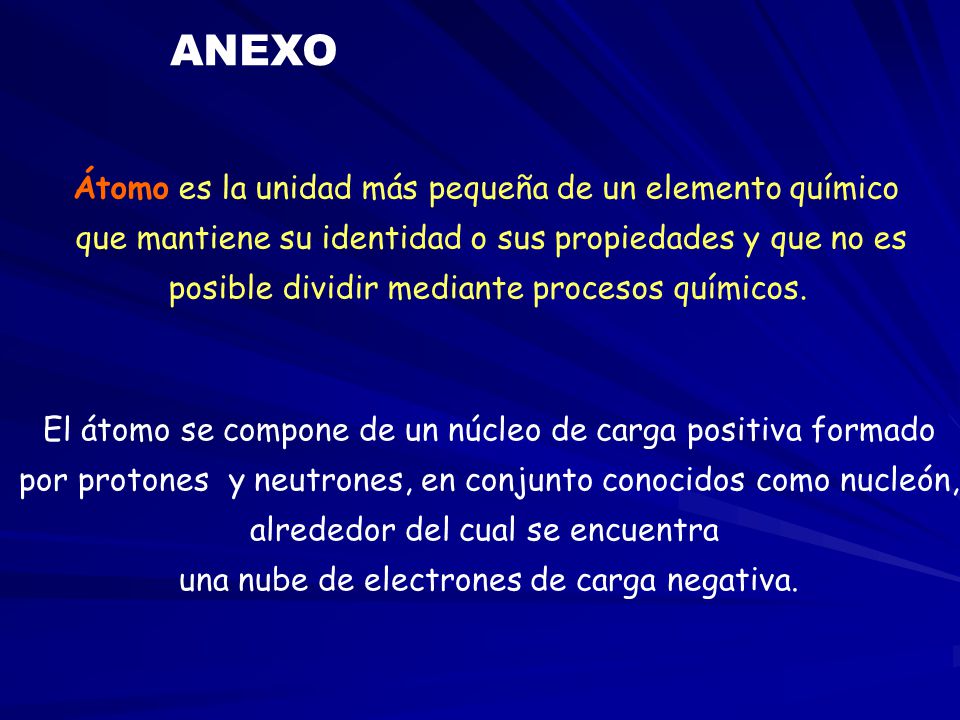 ANEXO

Átomo es la unidad más pequeña de un elemento químico que mantiene su identidad o sus propiedades y que no es posible dividir mediante procesos químicos.

El átomo se compone de un núcleo de carga positiva formado por protones y neutrones, en conjunto conocidos como nucleón, alrededor del cual se encuentra una nube de electrones de carga negativa.